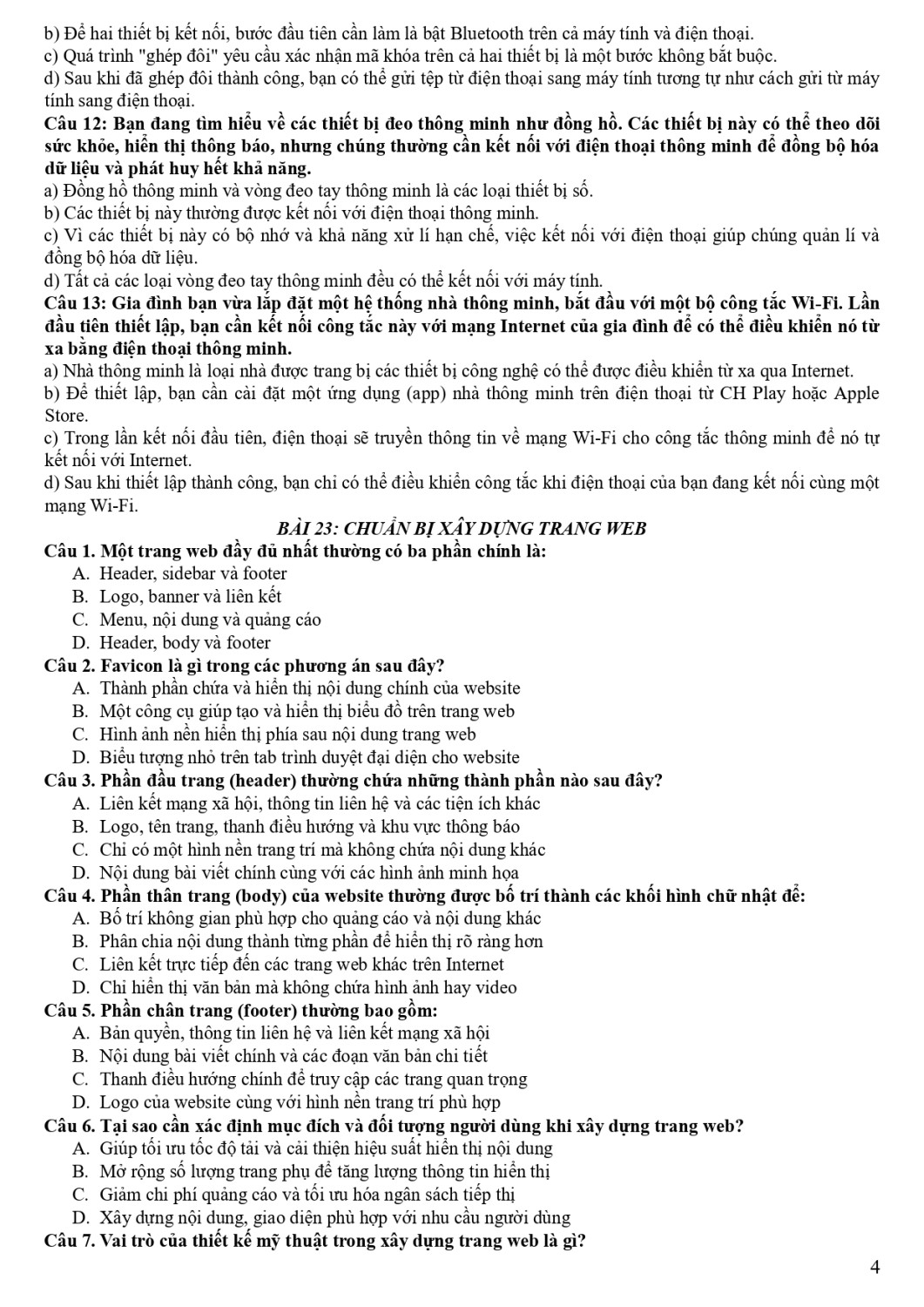 b) Để hai thiết bị kết nối, bước đầu tiên cần làm là bật Bluetooth trên cả máy tính và điện thoại.
c) Quá trình "ghép đôi" yêu cầu xác nhận mã khóa trên cả hai thiết bị là một bước không bắt buộc.
d) Sau khi đã ghép đôi thành công, bạn có thể gửi tệp từ điện thoại sang máy tính tương tự như cách gửi từ máy tính sang điện thoại.
Câu 12: Bạn đang tìm hiểu về các thiết bị đeo thông minh như đồng hồ. Các thiết bị này có thể theo dõi sức khỏe, hiển thị thông báo, nhưng chúng thường cần kết nối với điện thoại thông minh để đồng bộ hóa dữ liệu và phát huy hết khả năng.
a) Đồng hồ thông minh và vòng đeo tay thông minh là các loại thiết bị số.
b) Các thiết bị này thường được kết nối với điện thoại thông minh.
c) Vì các thiết bị này có bộ nhớ và khả năng xử lí hạn chế, việc kết nối với điện thoại giúp chúng quản lí và đồng bộ hóa dữ liệu.
d) Tất cả các loại vòng đeo tay thông minh đều có thể kết nối với máy tính.
Câu 13: Gia đình bạn vừa lắp đặt một hệ thống nhà thông minh, bắt đầu với một bộ công tắc Wi-Fi. Lần đầu tiên thiết lập, bạn cần kết nối công tắc này với mạng Internet của gia đình để có thể điều khiển nó từ xa bằng điện thoại thông minh.
a) Nhà thông minh là loại nhà được trang bị các thiết bị công nghệ có thể được điều khiển từ xa qua Internet.
b) Để thiết lập, bạn cần cài đặt một ứng dụng (app) nhà thông minh trên điện thoại từ CH Play hoặc Apple Store.
c) Trong lần kết nối đầu tiên, điện thoại sẽ truyền thông tin về mạng Wi-Fi cho công tắc thông minh để nó tự kết nối với Internet.
d) Sau khi thiết lập thành công, bạn chỉ có thể điều khiển công tắc khi điện thoại của bạn đang kết nối cùng một mạng Wi-Fi.
BÀI 23: CHUẨN BỊ XÂY DỰNG TRANG WEB
Câu 1. Một trang web đầy đủ nhất thường có ba phần chính là:
A. Header, sidebar và footer
B. Logo, banner và liên kết
C. Menu, nội dung và quảng cáo
D. Header, body và footer
Câu 2. Favicon là gì trong các phương án sau đây?
A. Thành phần chứa và hiển thị nội dung chính của website
B. Một công cụ giúp tạo và hiển thị biểu đồ trên trang web
C. Hình ảnh nền hiển thị phía sau nội dung trang web
D. Biểu tượng nhỏ trên tab trình duyệt đại diện cho website
Câu 3. Phần đầu trang (header) thường chứa những thành phần nào sau đây?
A. Liên kết mạng xã hội, thông tin liên hệ và các tiện ích khác
B. Logo, tên trang, thanh điều hướng và khu vực thông báo
C. Chỉ có một hình nền trang trí mà không chứa nội dung khác
D. Nội dung bài viết chính cùng với các hình ảnh minh họa
Câu 4. Phần thân trang (body) của website thường được bố trí thành các khối hình chữ nhật để:
A. Bố trí không gian phù hợp cho quảng cáo và nội dung khác
B. Phân chia nội dung thành từng phần để hiển thị rõ ràng hơn
C. Liên kết trực tiếp đến các trang web khác trên Internet
D. Chỉ hiển thị văn bản mà không chứa hình ảnh hay video
Câu 5. Phần chân trang (footer) thường bao gồm:
A. Bản quyền, thông tin liên hệ và liên kết mạng xã hội
B. Nội dung bài viết chính và các đoạn văn bản chi tiết
C. Thanh điều hướng chính để truy cập các trang quan trọng
D. Logo của website cùng với hình nền trang trí phù hợp
Câu 6. Tại sao cần xác định mục đích và đối tượng người dùng khi xây dựng trang web?
A. Giúp tối ưu tốc độ tải và cải thiện hiệu suất hiển thị nội dung
B. Mở rộng số lượng trang phụ để tăng lượng thông tin hiển thị
C. Giảm chi phí quảng cáo và tối ưu hóa ngân sách tiếp thị
D. Xây dựng nội dung, giao diện phù hợp với nhu cầu người dùng
Câu 7. Vai trò của thiết kế mỹ thuật trong xây dựng trang web là gì?
4